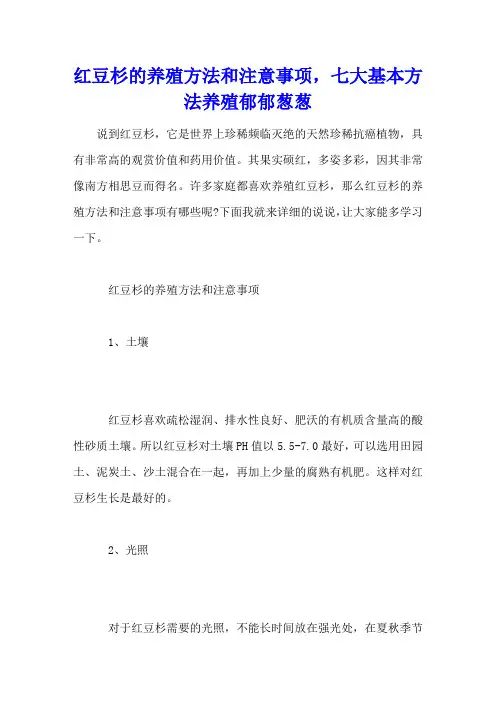 红豆杉的养殖方法和注意事项，七大基本方法养殖郁郁葱葱

说到红豆杉，它是世界上珍稀频临灭绝的天然珍稀抗癌植物，具有非常高的观赏价值和药用价值。其果实硕红，多姿多彩，因其非常像南方相思豆而得名。许多家庭都喜欢养殖红豆杉，那么红豆杉的养殖方法和注意事项有哪些呢?下面我就来详细的说说,让大家能多学习一下。

红豆杉的养殖方法和注意事项

1、土壤

红豆杉喜欢疏松湿润、排水性良好、肥沃的有机质含量高的酸性砂质土壤。所以红豆杉对土壤PH值以5.5-7.0最好，可以选用田园土、泥炭土、沙土混合在一起，再加上少量的腐熟有机肥。这样对红豆杉生长是最好的。

2、光照

对于红豆杉需要的光照，不能长时间放在强光处，在夏秋季节